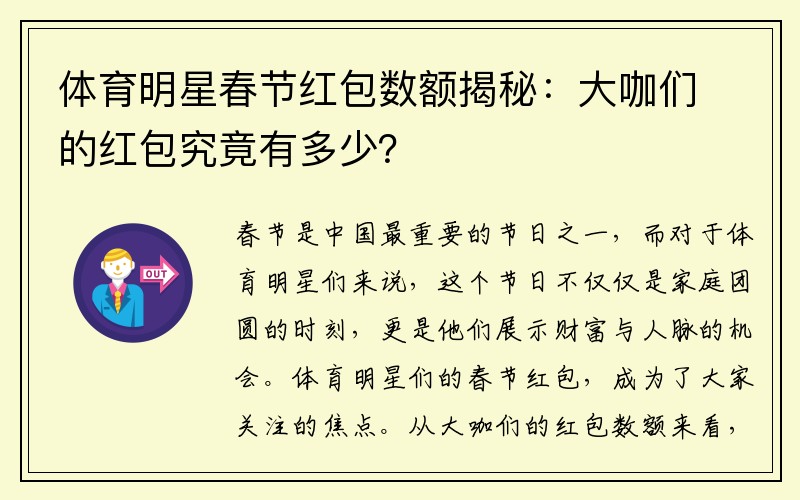 体育明星春节红包数额揭秘：大咖们的红包究竟有多少？

OUT

春节是中国最重要的节日之一，而对于体育明星们来说，这个节日不仅仅是家庭团圆的时刻，更是他们展示财富与人脉的机会。体育明星们的春节红包，成为了大家关注的焦点。从大咖们的红包数额来看，